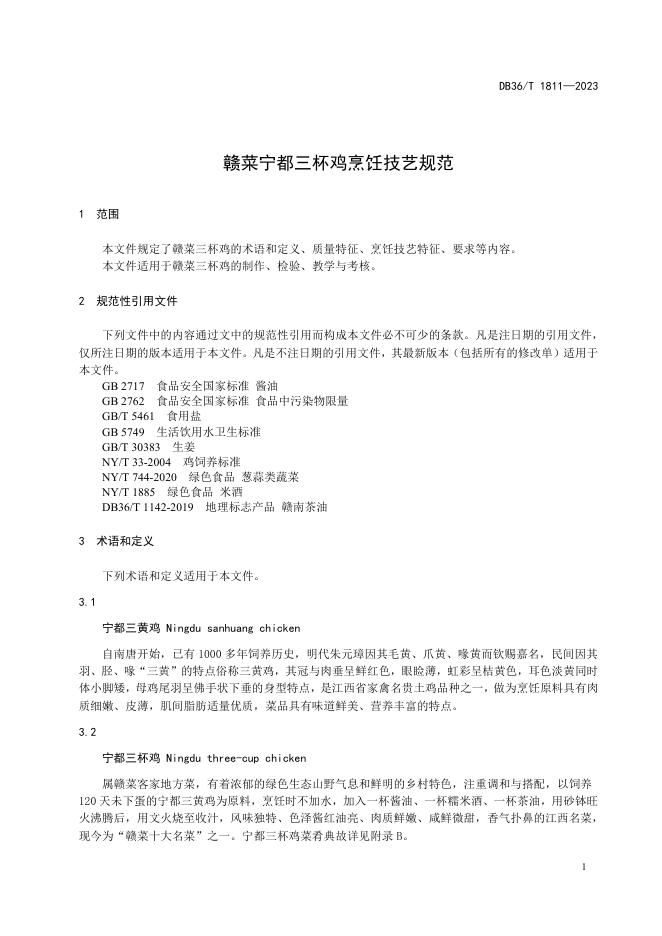 DB36/T 1811—2023

赣菜宁都三杯鸡烹饪技艺规范

1 范围

本文件规定了赣菜三杯鸡的术语和定义、质量特征、烹饪技艺特征、要求等内容。
本文件适用于赣菜三杯鸡的制作、检验、教学与考核。

2 规范性引用文件

下列文件中的内容通过文中的规范性引用而构成本文件必不可少的条款。凡是注日期的引用文件，仅所注日期的版本适用于本文件。凡是不注日期的引用文件，其最新版本（包括所有的修改单）适用于本文件。
GB 2717 食品安全国家标准 酱油
GB 2762 食品安全国家标准 食品中污染物限量
GB/T 5461 食用盐
GB 5749 生活饮用水卫生标准
GB/T 30383 生姜
NY/T 33-2004 鸡饲养标准
NY/T 744-2020 绿色食品 葱蒜类蔬菜
NY/T 1885 绿色食品 米酒
DB36/T 1142-2019 地理标志产品 赣南茶油

3 术语和定义

下列术语和定义适用于本文件。

3.1

宁都三黄鸡 Ningdu sanhuang chicken

自南唐开始，已有1000多年饲养历史，明代朱元璋因其毛黄、爪黄、喙黄而钦赐嘉名，民间因其羽、胫、喙“三黄”的特点俗称三黄鸡，其冠与肉垂呈鲜红色，眼睑薄，虹彩呈桔黄色，耳色淡黄同时体小脚矮，母鸡尾羽呈佛手状下垂的身型特点，是江西省家禽名贵土鸡品种之一，做为烹饪原料具有肉质细嫩、皮薄，肌间脂肪适量优质，菜品具有味道鲜美、营养丰富的特点。

3.2

宁都三杯鸡 Ningdu three-cup chicken

属赣菜客家地方菜，有着浓郁的绿色生态山野气息和鲜明的乡村特色，注重调和与搭配，以饲养120天未下蛋的宁都三黄鸡为原料，烹饪时不加水，加入一杯酱油、一杯糯米酒、一杯茶油，用砂钵旺火沸腾后，用文火烧至收汁，风味独特、色泽酱红油亮、肉质鲜嫩、咸鲜微甜，香气扑鼻的江西名菜，现今为“赣菜十大名菜”之一。宁都三杯鸡菜肴典故详见附录B。

1